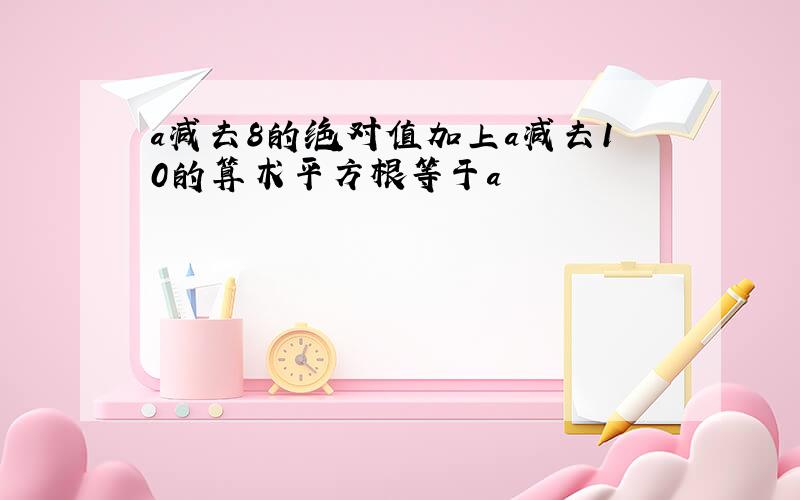 a减去8的绝对值加上a减去10的算术平方根等于a